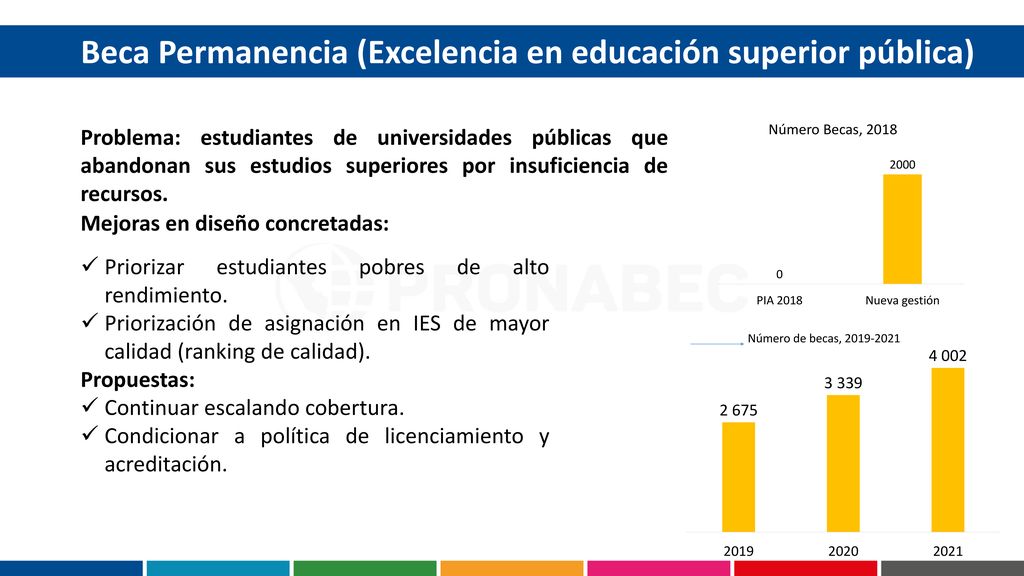 Beca Permanencia (Excelencia en educación superior pública)

Problema: estudiantes de universidades públicas que abandonan sus estudios superiores por insuficiencia de recursos.

Mejoras en diseño concretadas:

✓ Priorizar estudiantes pobres de alto rendimiento.
✓ Priorización de asignación en IES de mayor calidad (ranking de calidad).

Propuestas:

✓ Continuar escalando cobertura.
✓ Condicionar a política de licenciamiento y acreditación.

PRONABEC

Número Becas, 2018

0
2000
PIA 2018
Nueva gestión

Número de becas, 2019-2021

2 675
3 339
4 002
2019
2020
2021